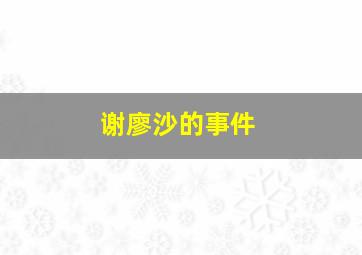 谢廖沙的事件